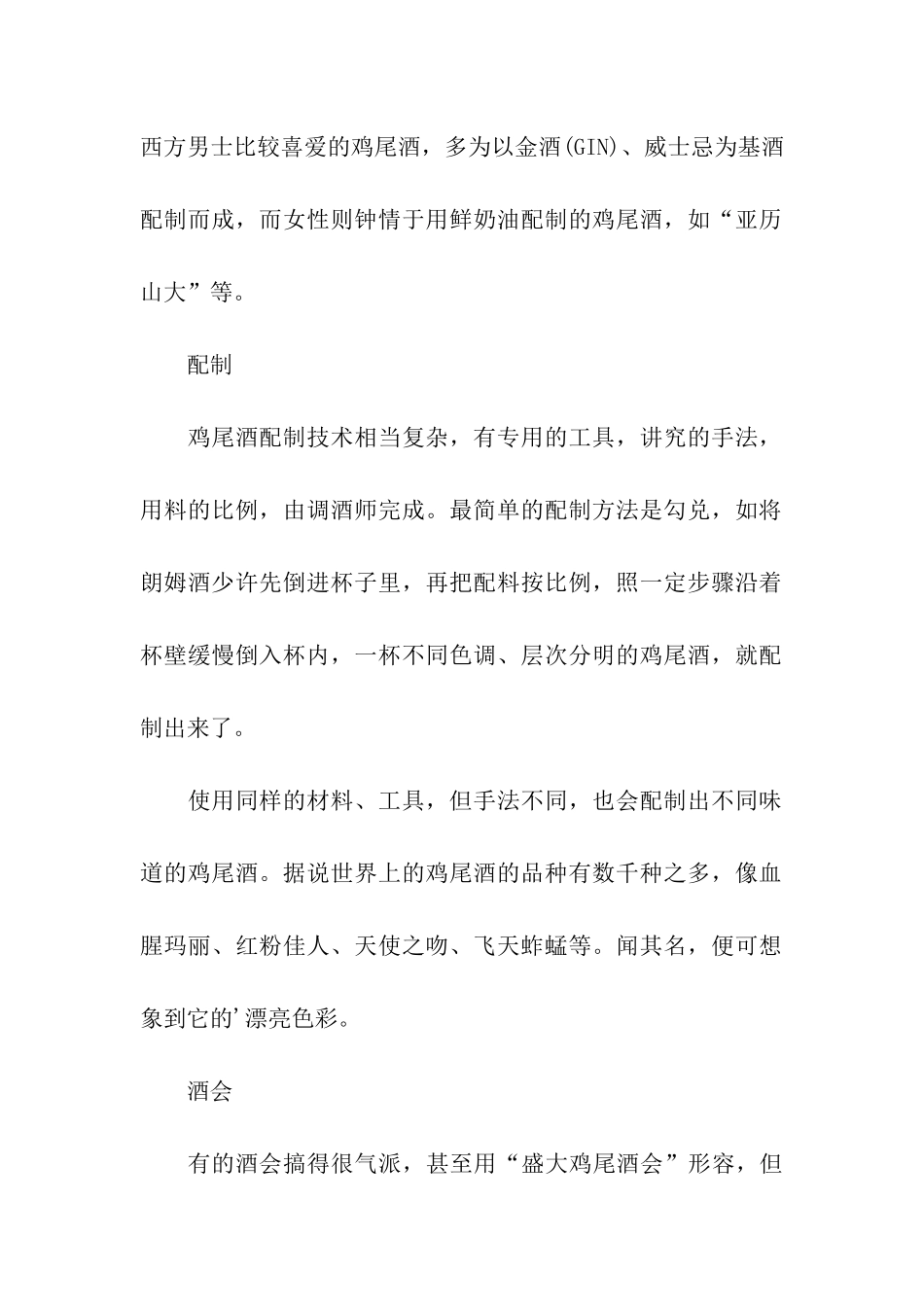 西方男士比较喜爱的鸡尾酒，多为以金酒(GIN)、威士忌为基酒配制而成，而女性则钟情于用鲜奶油配制的鸡尾酒，如“亚历山大”等。

配制

鸡尾酒配制技术相当复杂，有专用的工具，讲究的手法，用料的比例，由调酒师完成。最简单的配制方法是勾兑，如将朗姆酒少许先倒进杯子里，再把配料按比例，照一定步骤沿着杯壁缓慢倒入杯内，一杯不同色调、层次分明的鸡尾酒，就配制出来了。

使用同样的材料、工具，但手法不同，也会配制出不同味道的鸡尾酒。据说世界上的鸡尾酒的品种有数千种之多，像血腥玛丽、红粉佳人、天使之吻、飞天蚱蜢等。闻其名，便可想象到它的’漂亮色彩。

酒会

有的酒会搞得很气派，甚至用“盛大鸡尾酒会”形容，但